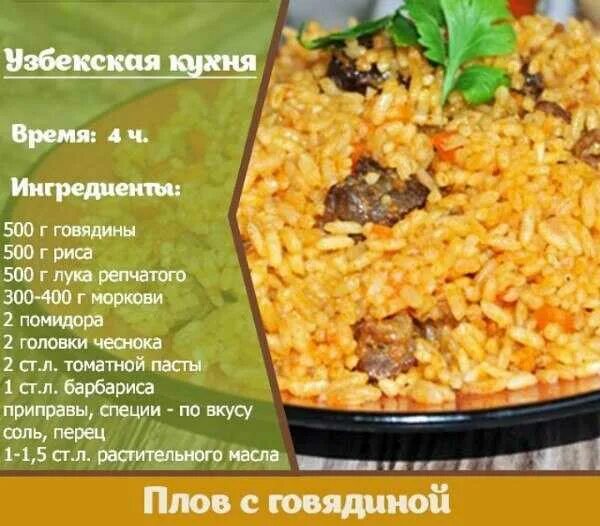 Узбекская кухня

Время: 4 ч.

Ингредиенты:

500 г говядины
500 г риса
500 г лука репчатого
300-400 г моркови
2 помидора
2 головки чеснока
2 ст.л. томатной пасты
1 ст.л. барбариса
приправы, специи - по вкусу
соль, перец
1-1,5 ст.л. растительного масла

Плов с говядиной